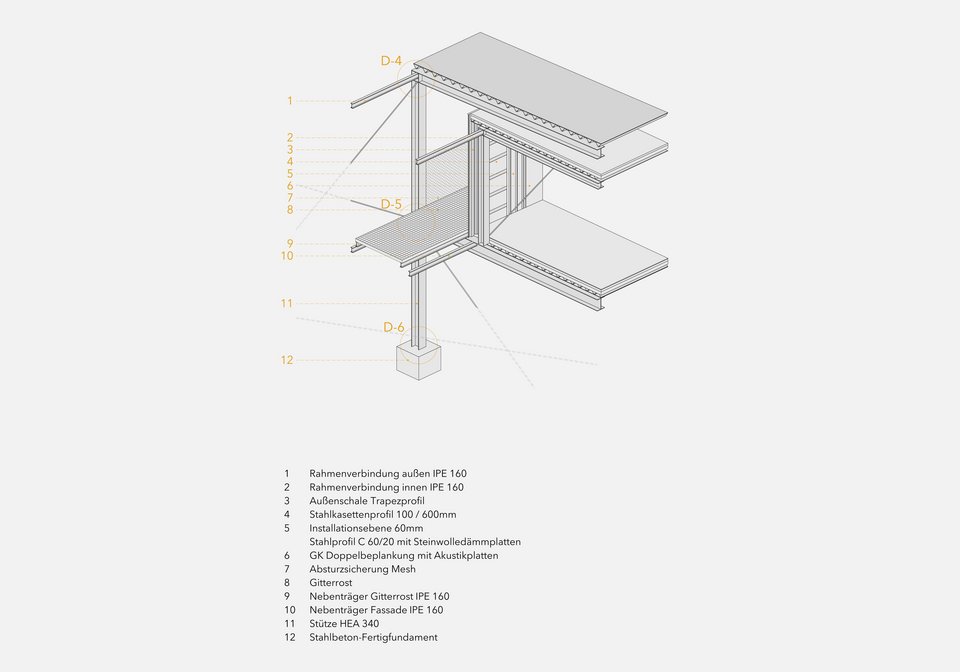 D-4

1

2
3
4
5
6
7
8

D-5

9
10

11

D-6

12

1 Rahmenverbindung außen IPE 160
2 Rahmenverbindung innen IPE 160
3 Außenschale Trapezprofil
4 Stahlkasettenprofil 100 / 600mm
5 Installationsebene 60mm
Stahlprofil C 60/20 mit Steinwolledämmplatten
6 GK Doppelbeplankung mit Akustikplatten
7 Absturzsicherung Mesh
8 Gitterrost
9 Nebenträger Gitterrost IPE 160
10 Nebenträger Fassade IPE 160
11 Stütze HEA 340
12 Stahlbeton-Fertigfundament